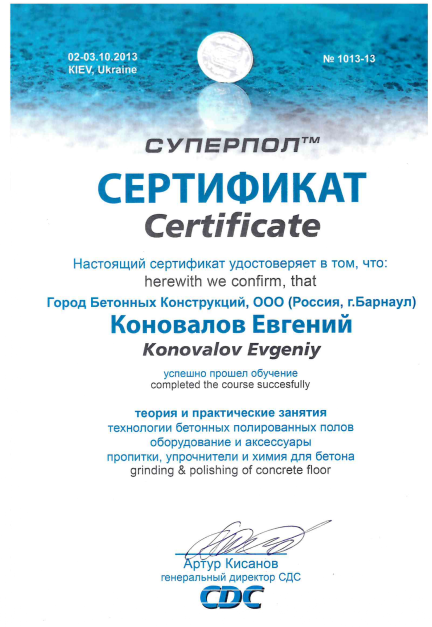 02-03.10.2013
KIEV, Ukraine

№ 1013-13

СУПЕРПОЛ™

СЕРТИФИКАТ
Certificate

Настоящий сертификат удостоверяет в том, что:
herewith we confirm, that

Город Бетонных Конструкций, ООО (Россия, г.Барнаул)

Коновалов Евгений
Konovalov Evgeniy

успешно прошел обучение
completed the course succesfully

теория и практические занятия
технологии бетонных полированных полов
оборудование и аксессуары
пропитки, упрочнители и химия для бетона
grinding & polishing of concrete floor

Артур Кисанов
генеральный директор СДС

CDC